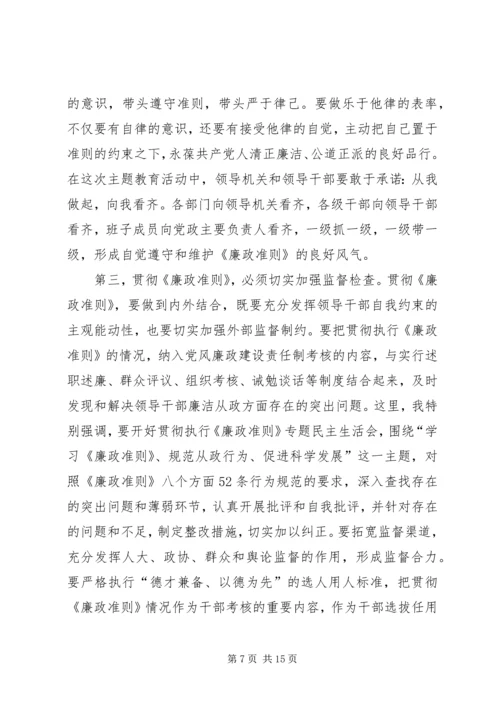 的意识，带头遵守准则，带头严于律己。要做乐于他律的表率，不仅要有自律的意识，还要有接受他律的自觉，主动把自己置于准则的约束之下，永葆共产党人清正廉洁、公道正派的良好品行。在这次主题教育活动中，领导机关和领导干部要敢于承诺：从我做起，向我看齐。各部门向领导机关看齐，各级干部向领导干部看齐，班子成员向党政主要负责人看齐，一级抓一级，一级带一级，形成自觉遵守和维护《廉政准则》的良好风气。

第三，贯彻《廉政准则》，必须切实加强监督检查。贯彻《廉政准则》，要做到内外结合，既要充分发挥领导干部自我约束的主观能动性，也要切实加强外部监督制约。要把贯彻执行《廉政准则》的情况，纳入党风廉政建设责任制考核的内容，与实行述职述廉、群众评议、组织考核、诫勉谈话等制度结合起来，及时发现和解决领导干部廉洁从政方面存在的突出问题。这里，我特别强调，要开好贯彻执行《廉政准则》专题民主生活会，围绕“学习《廉政准则》、规范从政行为、促进科学发展”这一主题，对照《廉政准则》八个方面52条行为规范的要求，深入查找存在的突出问题和薄弱环节，认真开展批评和自我批评，并针对存在的问题和不足，制定整改措施，切实加以纠正。要拓宽监督渠道，充分发挥人大、政协、群众和舆论监督的作用，形成监督合力。要严格执行“德才兼备、以德为先”的选人用人标准，把贯彻《廉政准则》情况作为干部考核的重要内容，作为干部选拔任用

第7页 共15页